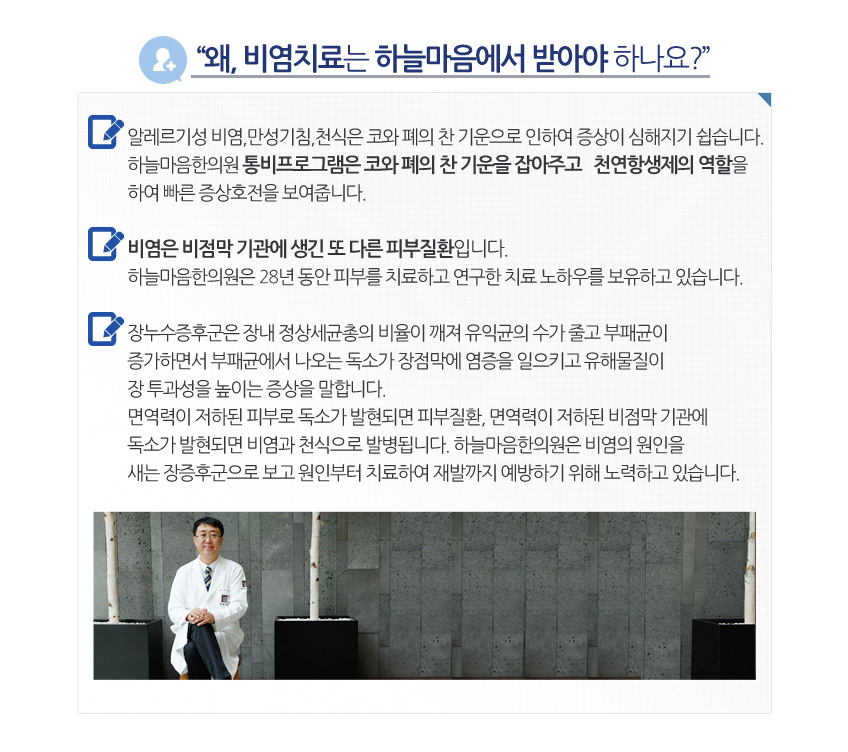 “왜, 비염치료는 하늘마음에서 받아야 하나요?”

알레르기성 비염, 만성기침, 천식은 코와 폐의 찬 기운으로 인하여 증상이 심해지기 쉽습니다. 하늘마음한의원 통비프로그램은 코와 폐의 찬 기운을 잡아주고 천연항생제의 역할을 하여 빠른 증상호전을 보여줍니다.

비염은 비점막 기관에 생긴 또 다른 피부질환입니다. 하늘마음한의원은 28년 동안 피부를 치료하고 연구한 치료 노하우를 보유하고 있습니다.

장누수증후군은 장내 정상세균총의 비율이 깨져 유익균의 수가 줄고 부패균이 증가하면서 부패균에서 나오는 독소가 장점막에 염증을 일으키고 유해물질이 장 투과성을 높이는 증상을 말합니다. 면역력이 저하된 피부로 독소가 발현되면 피부질환, 면역력이 저하된 비점막 기관에 독소가 발현되면 비염과 천식으로 발병됩니다. 하늘마음한의원은 비염의 원인을 새는 장증후군으로 보고 원인부터 치료하여 재발까지 예방하기 위해 노력하고 있습니다.